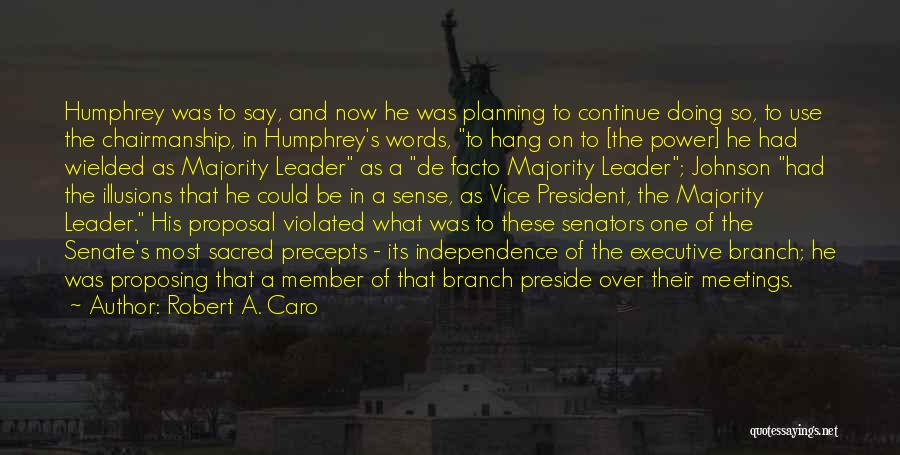 Humphrey was to say, and now he was planning to continue doing so, to use the chairmanship, in Humphrey's words, "to hang on to [the power] he had wielded as Majority Leader" as a "de facto Majority Leader"; Johnson "had the illusions that he could be in a sense, as Vice President, the Majority Leader." His proposal violated what was to these senators one of the Senate's most sacred precepts - its independence of the executive branch; he was proposing that a member of that branch preside over their meetings.

~ Author: Robert A. Caro

quotessayings.net